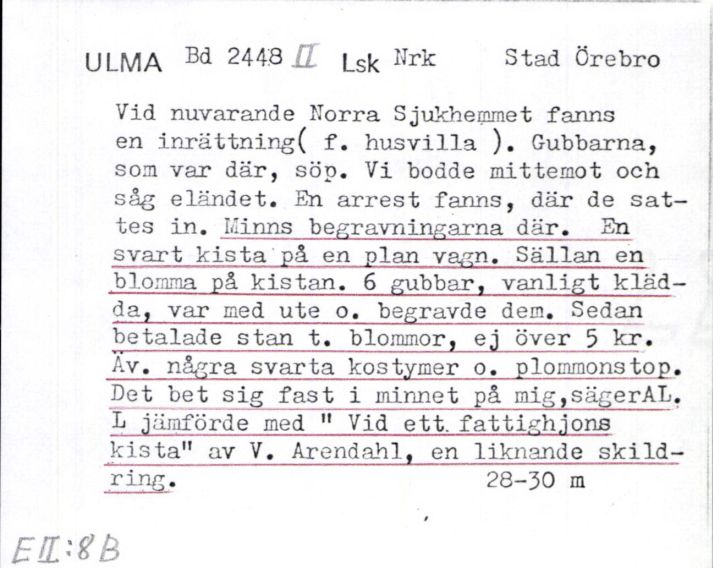 ULMA Bd 2448 II Lsk Nrk Stad Örebro

Vid nuvarande Norra Sjukhemmet fanns en inrättning( f. husvilla ). Gubbarna, som var där, söp. Vi bodde mittemot och såg eländet. En arrest fanns, där de sattes in. Minns begravningarna där. En svart kista på en plan vagn. Sällan en blomma på kistan. 6 gubbar, vanligt klädda, var med ute o. begravde dem. Sedan betalade stan t. blommor, ej över 5 kr. Äv. några svarta kostymer o. plommonstop. Det bet sig fast i minnet på mig,sägerAL. L jämförde med " Vid ett fattighjons kista" av V. Arendahl, en liknande skildring. 28-30 m

EII:8B